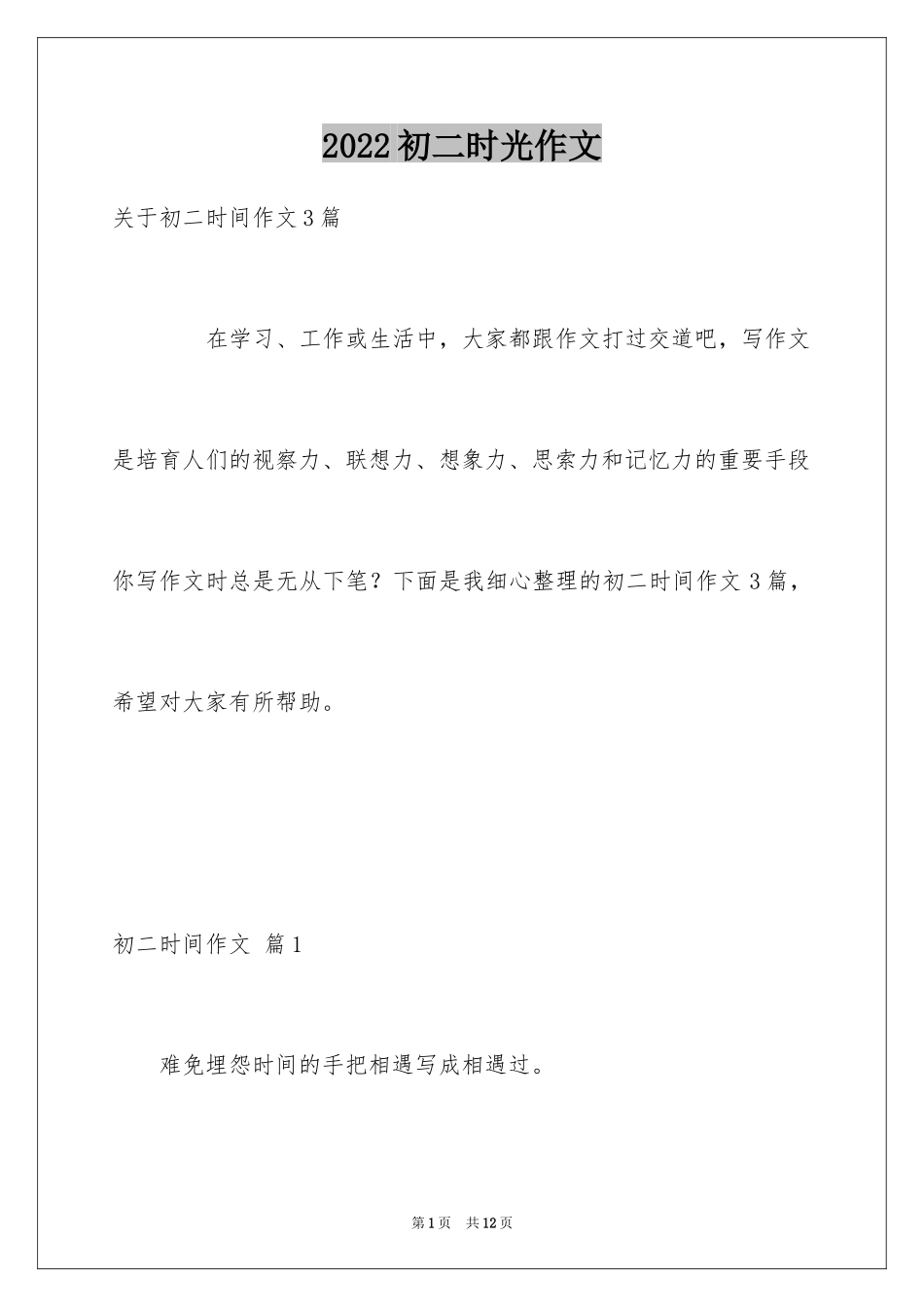 2022初二时光作文

关于初二时间作文3篇

在学习、工作或生活中，大家都跟作文打过交道吧，写作文是培育人们的视察力、联想力、想象力、思索力和记忆力的重要手段你写作文时总是无从下笔？下面是我细心整理的初二时间作文3篇，希望对大家有所帮助。

初二时间作文 篇1

难免埋怨时间的手把相遇写成相遇过。

第1页 共12页